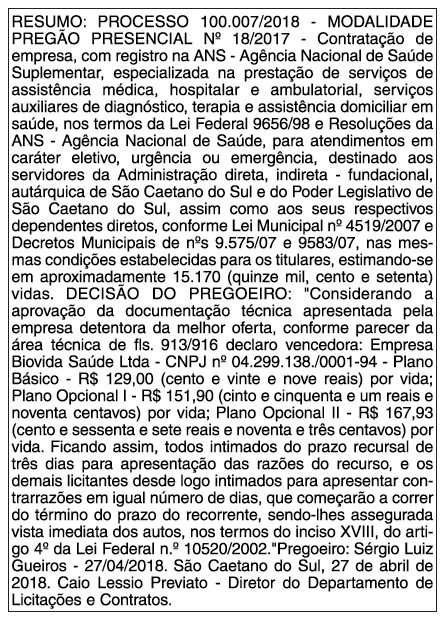 RESUMO: PROCESSO 100.007/2018 - MODALIDADE PREGÃO PRESENCIAL Nº 18/2017 - Contratação de empresa, com registro na ANS - Agência Nacional de Saúde Suplementar, especializada na prestação de serviços de assistência médica, hospitalar e ambulatorial, serviços auxiliares de diagnóstico, terapia e assistência domiciliar em saúde, nos termos da Lei Federal 9656/98 e Resoluções da ANS - Agência Nacional de Saúde, para atendimentos em caráter eletivo, urgência ou emergência, destinado aos servidores da Administração direta, indireta - fundacional, autárquica de São Caetano do Sul e do Poder Legislativo de São Caetano do Sul, assim como aos seus respectivos dependentes diretos, conforme Lei Municipal nº 4519/2007 e Decretos Municipais de nºs 9.575/07 e 9583/07, nas mesmas condições estabelecidas para os titulares, estimando-se em aproximadamente 15.170 (quinze mil, cento e setenta) vidas. DECISÃO DO PREGOEIRO: "Considerando a aprovação da documentação técnica apresentada pela empresa detentora da melhor oferta, conforme parecer da área técnica de fls. 913/916 declaro vencedora: Empresa Biovida Saúde Ltda - CNPJ nº 04.299.138./0001-94 - Plano Básico - R$ 129,00 (cento e vinte e nove reais) por vida; Plano Opcional I - R$ 151,90 (cinto e cinquenta e um reais e noventa centavos) por vida; Plano Opcional II - R$ 167,93 (cento e sessenta e sete reais e noventa e três centavos) por vida. Ficando assim, todos intimados do prazo recursal de três dias para apresentação das razões do recurso, e os demais licitantes desde logo intimados para apresentar contrarrazões em igual número de dias, que começarão a correr do término do prazo do recorrente, sendo-lhes assegurada vista imediata dos autos, nos termos do inciso XVIII, do artigo 4º da Lei Federal n.º 10520/2002."Pregoeiro: Sérgio Luiz Gueiros - 27/04/2018. São Caetano do Sul, 27 de abril de 2018. Caio Lessio Previato - Diretor do Departamento de Licitações e Contratos.